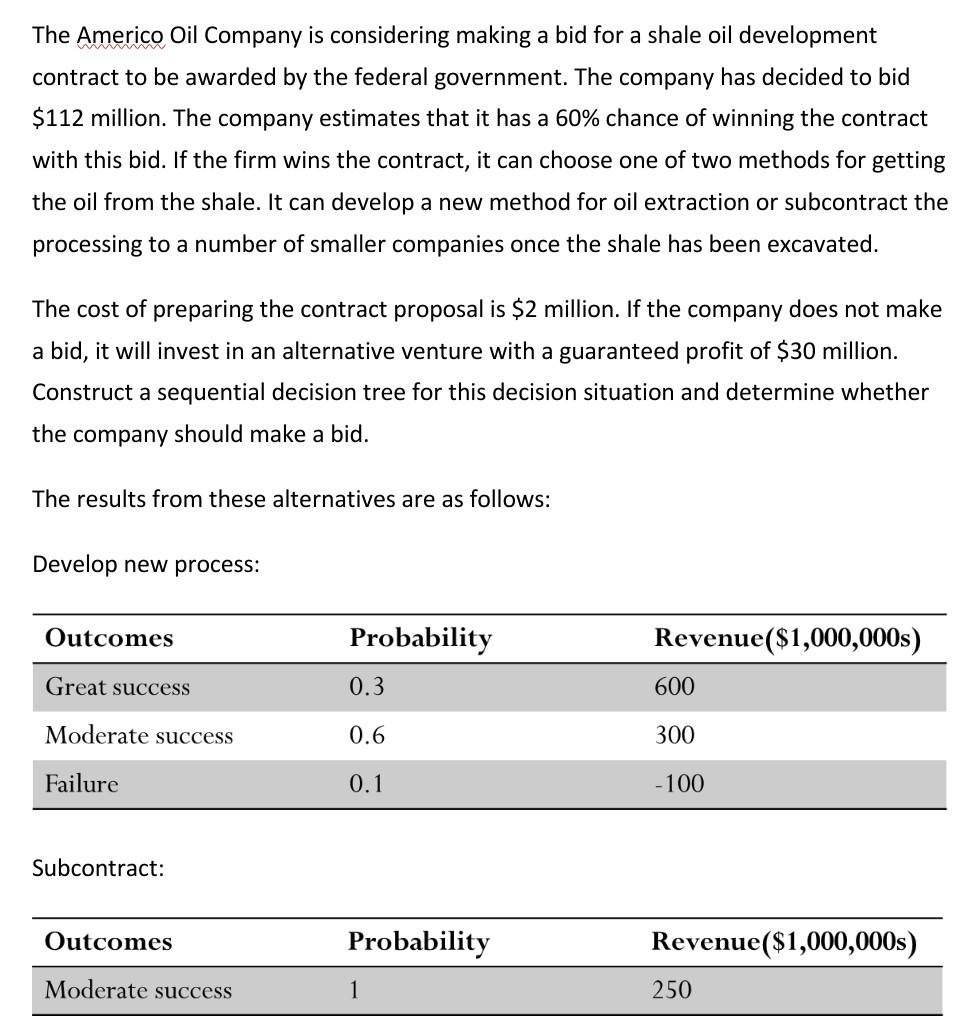 The Americo Oil Company is considering making a bid for a shale oil development contract to be awarded by the federal government. The company has decided to bid \$112 million. The company estimates that it has a 60% chance of winning the contract with this bid. If the firm wins the contract, it can choose one of two methods for getting the oil from the shale. It can develop a new method for oil extraction or subcontract the processing to a number of smaller companies once the shale has been excavated.

The cost of preparing the contract proposal is \$2 million. If the company does not make a bid, it will invest in an alternative venture with a guaranteed profit of \$30 million. Construct a sequential decision tree for this decision situation and determine whether the company should make a bid.

The results from these alternatives are as follows:

Develop new process:

| Outcomes | Probability | Revenue(\$1,000,000s) |
|---|---|---|
| Great success | 0.3 | 600 |
| Moderate success | 0.6 | 300 |
| Failure | 0.1 | -100 |

Subcontract:

| Outcomes | Probability | Revenue(\$1,000,000s) |
|---|---|---|
| Moderate success | 1 | 250 |